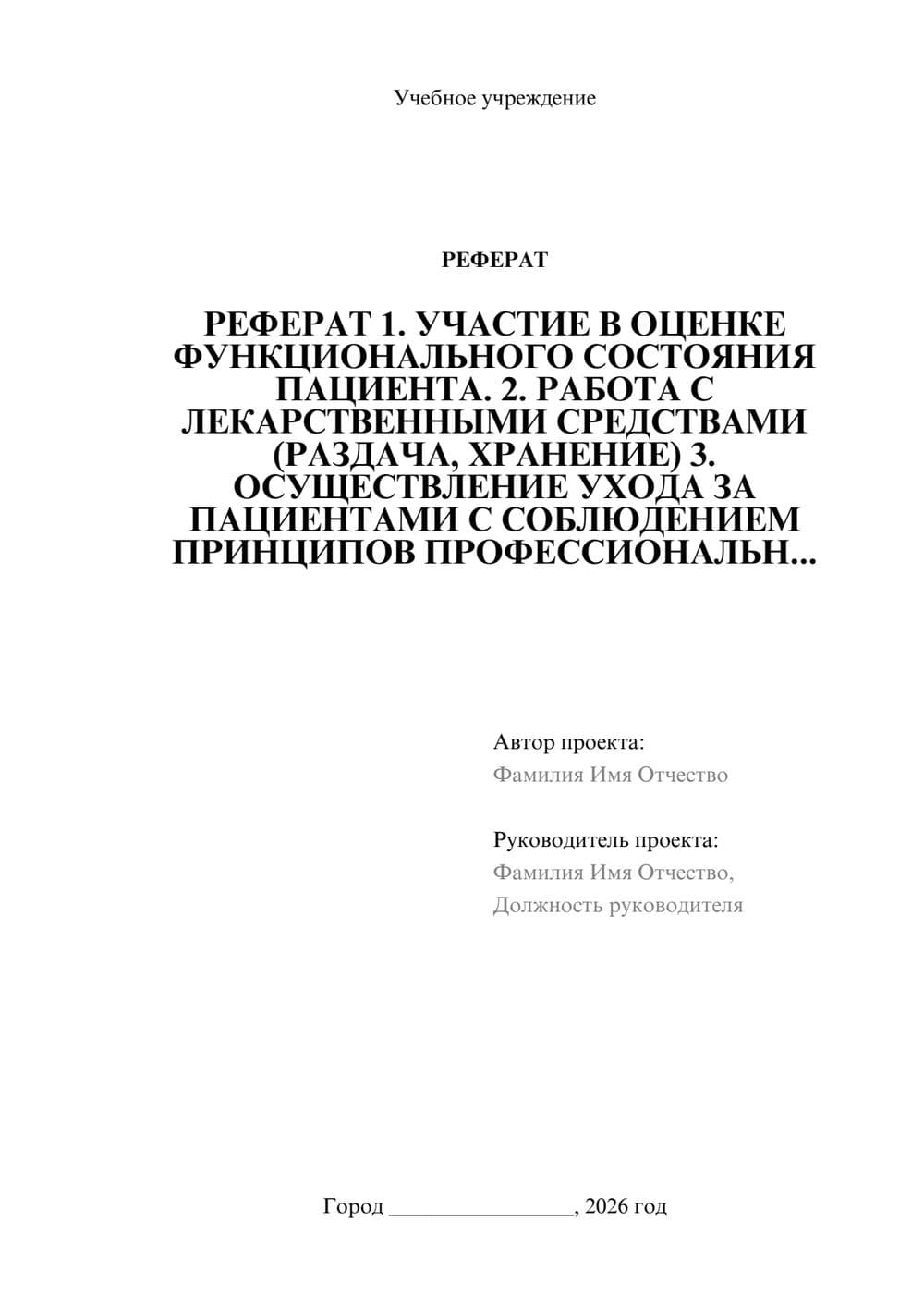 Учебное учреждение

РЕФЕРАТ

РЕФЕРАТ 1. УЧАСТИЕ В ОЦЕНКЕ ФУНКЦИОНАЛЬНОГО СОСТОЯНИЯ ПАЦИЕНТА. 2. РАБОТА С ЛЕКАРСТВЕННЫМИ СРЕДСТВАМИ (РАЗДАЧА, ХРАНЕНИЕ) 3. ОСУЩЕСТВЛЕНИЕ УХОДА ЗА ПАЦИЕНТАМИ С СОБЛЮДЕНИЕМ ПРИНЦИПОВ ПРОФЕССИОНАЛЬН...

Автор проекта:
Фамилия Имя Отчество

Руководитель проекта:
Фамилия Имя Отчество,
Должность руководителя

Город ________________, 2026 год